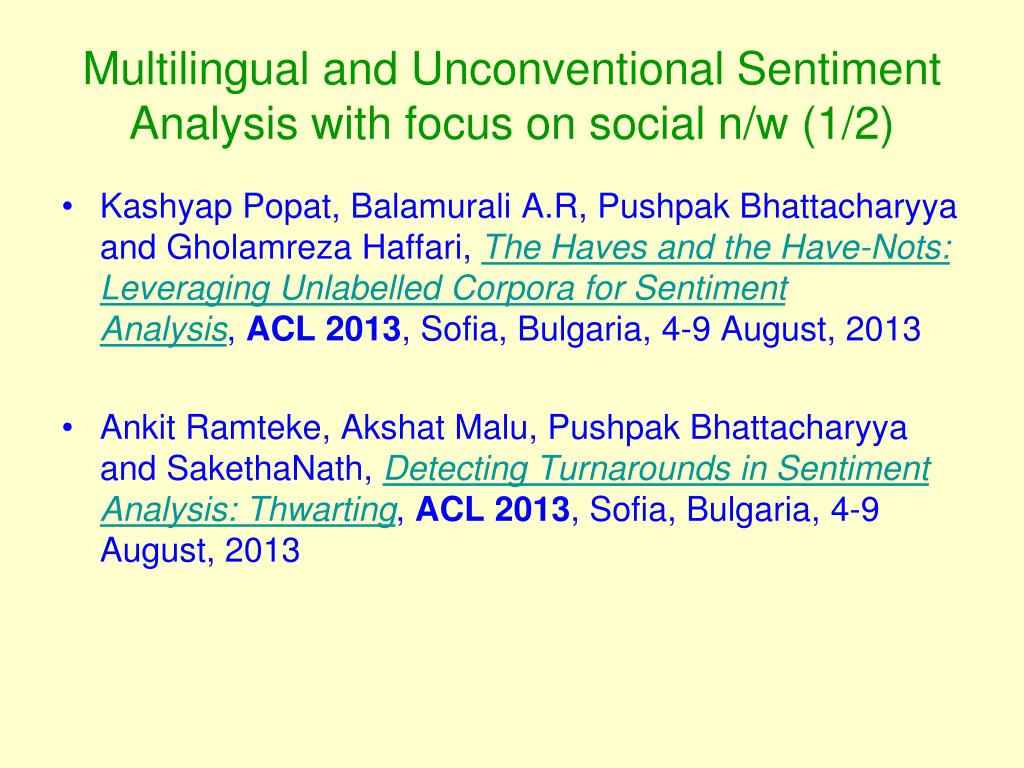 Multilingual and Unconventional Sentiment Analysis with focus on social n/w (1/2)

• Kashyap Popat, Balamurali A.R, Pushpak Bhattacharyya and Gholamreza Haffari, The Haves and the Have-Nots: Leveraging Unlabelled Corpora for Sentiment Analysis, ACL 2013, Sofia, Bulgaria, 4-9 August, 2013

• Ankit Ramteke, Akshat Malu, Pushpak Bhattacharyya and SakethaNath, Detecting Turnarounds in Sentiment Analysis: Thwarting, ACL 2013, Sofia, Bulgaria, 4-9 August, 2013